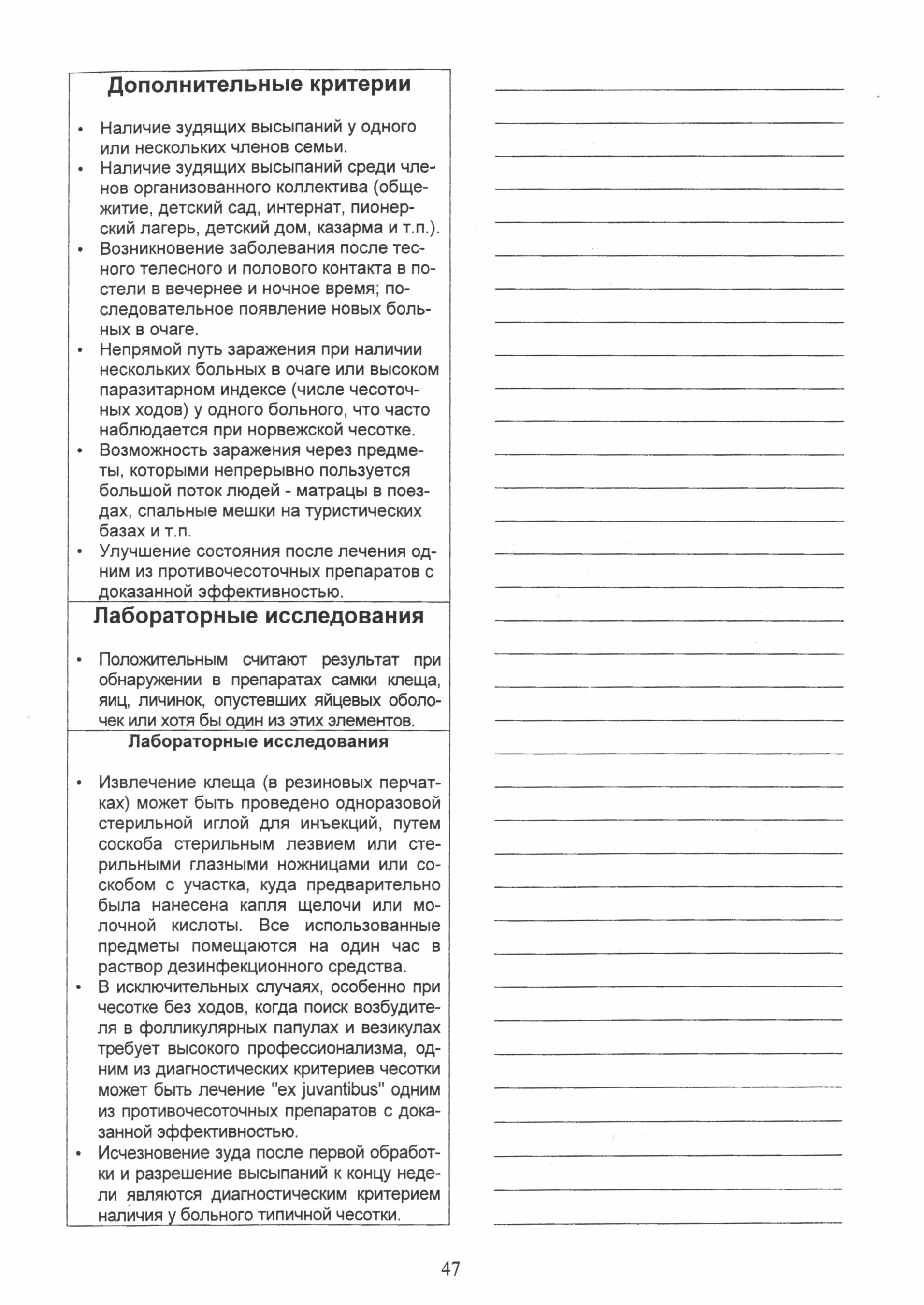 Дополнительные критерии

• Наличие зудящих высыпаний у одного или нескольких членов семьи.
• Наличие зудящих высыпаний среди членов организованного коллектива (общежитие, детский сад, интернат, пионерский лагерь, детский дом, казарма и т.п.).
• Возникновение заболевания после тесного телесного и полового контакта в постели в вечернее и ночное время; последовательное появление новых больных в очаге.
• Непрямой путь заражения при наличии нескольких больных в очаге или высоком паразитарном индексе (числе чесоточных ходов) у одного больного, что часто наблюдается при норвежской чесотке.
• Возможность заражения через предметы, которыми непрерывно пользуется большой поток людей - матрацы в поездах, спальные мешки на туристических базах и т.п.
• Улучшение состояния после лечения одним из противочесоточных препаратов с доказанной эффективностью.

Лабораторные исследования

• Положительным считают результат при обнаружении в препаратах самки клеща, яиц, личинок, опустевших яйцевых оболочек или хотя бы один из этих элементов.

Лабораторные исследования

• Извлечение клеща (в резиновых перчатках) может быть проведено одноразовой стерильной иглой для инъекций, путем соскоба стерильным лезвием или стерильными глазными ножницами или соскобом с участка, куда предварительно была нанесена капля щелочи или молочной кислоты. Все использованные предметы помещаются на один час в раствор дезинфекционного средства.
• В исключительных случаях, особенно при чесотке без ходов, когда поиск возбудителя в фолликулярных папулах и везикулах требует высокого профессионализма, одним из диагностических критериев чесотки может быть лечение "ex juvantibus" одним из противочесоточных препаратов с доказанной эффективностью.
• Исчезновение зуда после первой обработки и разрешение высыпаний к концу недели являются диагностическим критерием наличия у больного типичной чесотки.

47